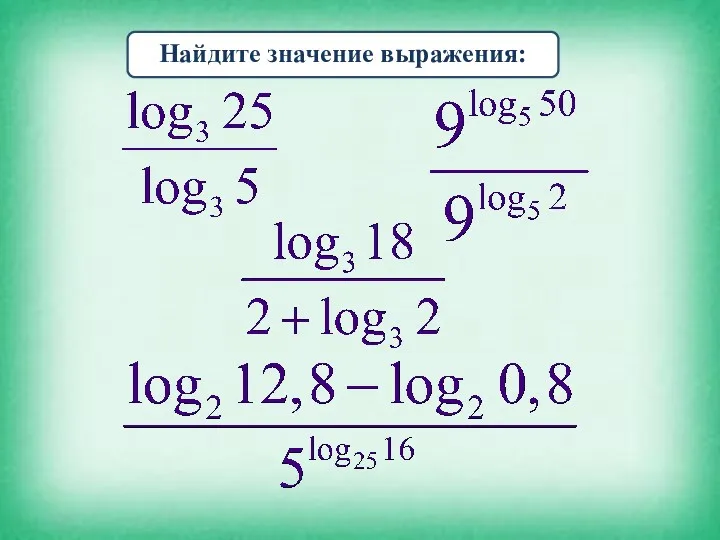 Найдите значение выражения:

$\frac{\log_3 25}{\log_3 5}$

$\frac{9^{\log_5 50}}{9^{\log_5 2}}$

$\frac{\log_3 18}{2+\log_3 2}$

$\frac{\log_2 12,8-\log_2 0,8}{5^{\log_{25} 16}}$